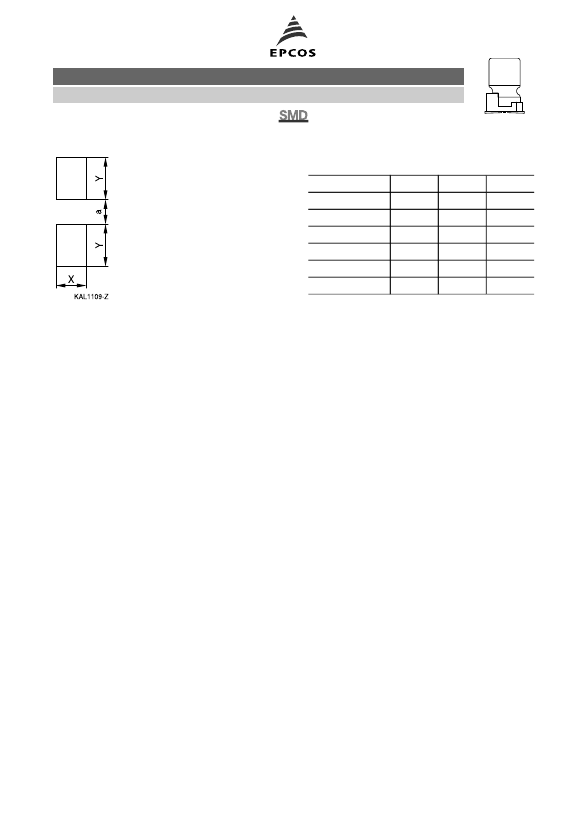 EPCOS

SMD

Y

a

Y

X

KAL1109-Z